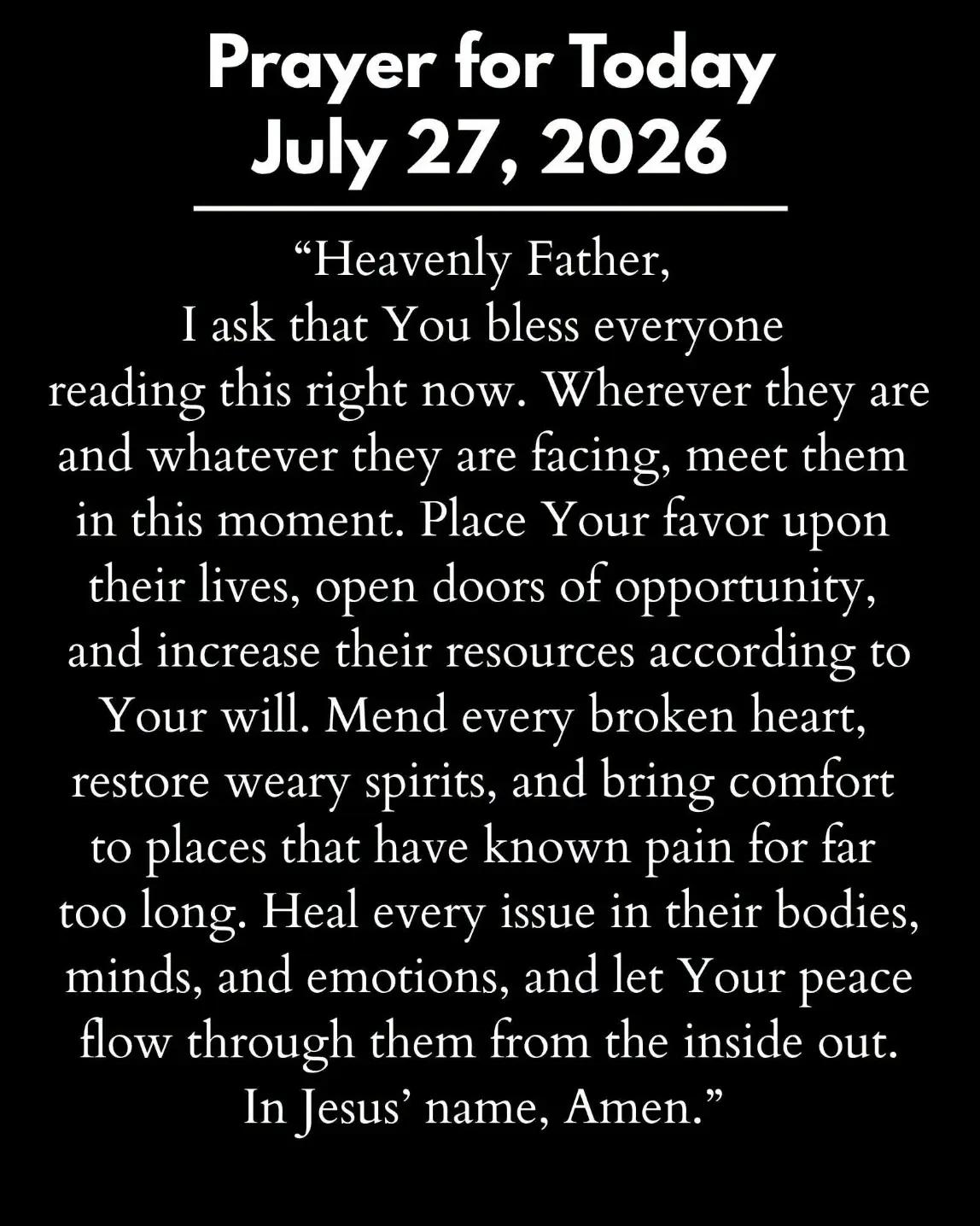 Prayer for Today
July 27, 2026

"Heavenly Father,
I ask that You bless everyone reading this right now. Wherever they are and whatever they are facing, meet them in this moment. Place Your favor upon their lives, open doors of opportunity, and increase their resources according to Your will. Mend every broken heart, restore weary spirits, and bring comfort to places that have known pain for far too long. Heal every issue in their bodies, minds, and emotions, and let Your peace flow through them from the inside out.
In Jesus' name, Amen."